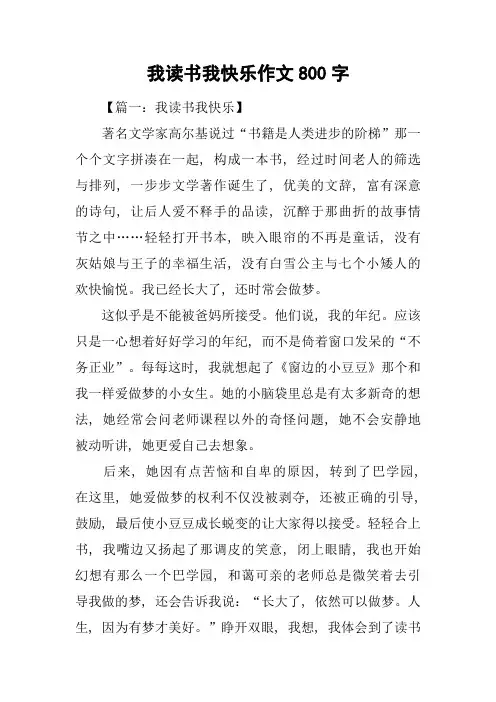 我读书我快乐作文 800 字

【篇一：我读书我快乐】

著名文学家高尔基说过“书籍是人类进步的阶梯”那一个个文字拼凑在一起，构成一本书，经过时间老人的筛选与排列，一步步文学著作诞生了，优美的文辞，富有深意的诗句，让后人爱不释手的品读，沉醉于那曲折的故事情节之中……轻轻打开书本，映入眼帘的不再是童话，没有灰姑娘与王子的幸福生活，没有白雪公主与七个小矮人的欢快愉悦。我已经长大了，还时常会做梦。

这似乎是不能被爸妈所接受。他们说，我的年纪。应该只是一心想着好好学习的年纪，而不是倚着窗口发呆的“不务正业”。每每这时，我就想起了《窗边的小豆豆》那个和我一样爱做梦的小女生。她的小脑袋里总是有太多新奇的想法，她经常会问老师课程以外的奇怪问题，她不会安静地被动听讲，她更爱自己去想象。

后来，她因有点苦恼和自卑的原因，转到了巴学园，在这里，她爱做梦的权利不仅没被剥夺，还被正确的引导，鼓励，最后使小豆豆成长蜕变的让大家得以接受。轻轻合上书，我嘴边又扬起了那调皮的笑意，闭上眼睛，我也开始幻想有那么一个巴学园，和蔼可亲的老师总是微笑着去引导我做的梦，还会告诉我说：“长大了，依然可以做梦。人生，因为有梦才美好。”睁开双眼，我想，我体会到了读书